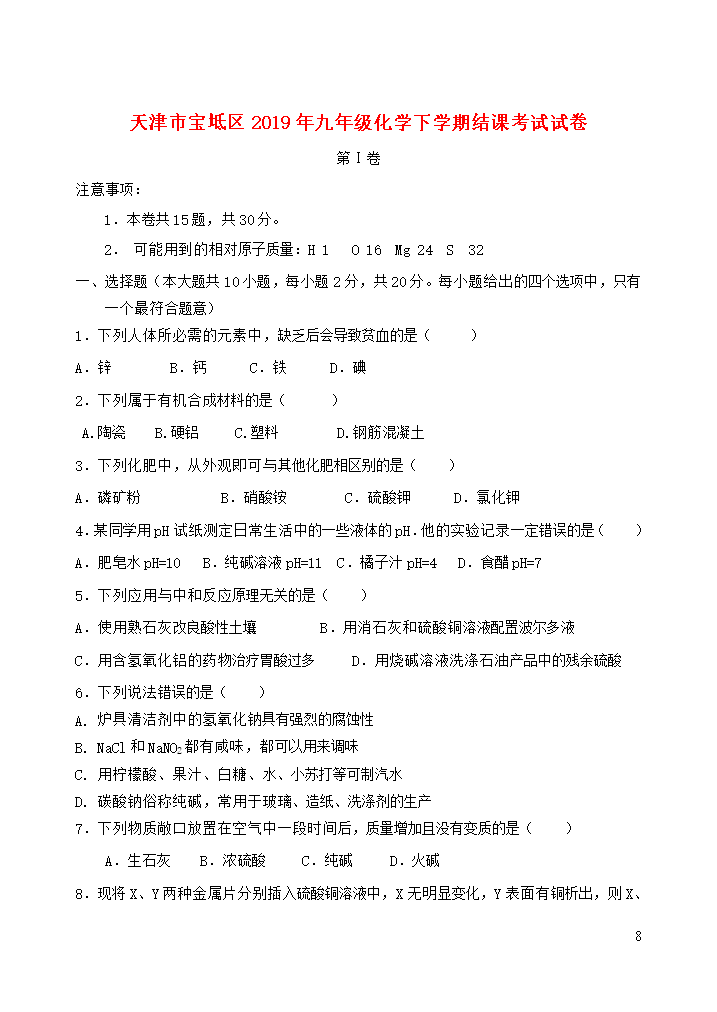 天津市宝坻区2019年九年级化学下学期结课考试试卷

第Ⅰ卷

注意事项：

1．本卷共15题，共30分。

2． 可能用到的相对原子质量：H 1 O 16 Mg 24 S 32

一、选择题（本大题共10小题，每小题2分，共20分。每小题给出的四个选项中，只有一个最符合题意）

1．下列人体所必需的元素中，缺乏后会导致贫血的是（ ）

A．锌 B．钙 C．铁 D．碘

2．下列属于有机合成材料的是（ ）

A.陶瓷 B.硬铝 C.塑料 D.钢筋混凝土

3．下列化肥中，从外观即可与其他化肥相区别的是（ ）

A．磷矿粉 B．硝酸铵 C．硫酸钾 D．氯化钾

4．某同学用pH试纸测定日常生活中的一些液体的pH．他的实验记录一定错误的是（ ）

A．肥皂水pH=10 B．纯碱溶液pH=11 C．橘子汁pH=4 D．食醋pH=7

5．下列应用与中和反应原理无关的是（ ）

A．使用熟石灰改良酸性土壤 B．用消石灰和硫酸铜溶液配置波尔多液

C．用含氢氧化铝的药物治疗胃酸过多 D．用烧碱溶液洗涤石油产品中的残余硫酸

6．下列说法错误的是（ ）

A. 炉具清洁剂中的氢氧化钠具有强烈的腐蚀性

B. NaCl和$NaNO_2$都有咸味，都可以用来调味

C. 用柠檬酸、果汁、白糖、水、小苏打等可制汽水

D. 碳酸钠俗称纯碱，常用于玻璃、造纸、洗涤剂的生产

7．下列物质敞口放置在空气中一段时间后，质量增加且没有变质的是（ ）

A．生石灰 B．浓硫酸 C．纯碱 D．火碱

8．现将X、Y两种金属片分别插入硫酸铜溶液中，X无明显变化，Y表面有铜析出，则X、

8